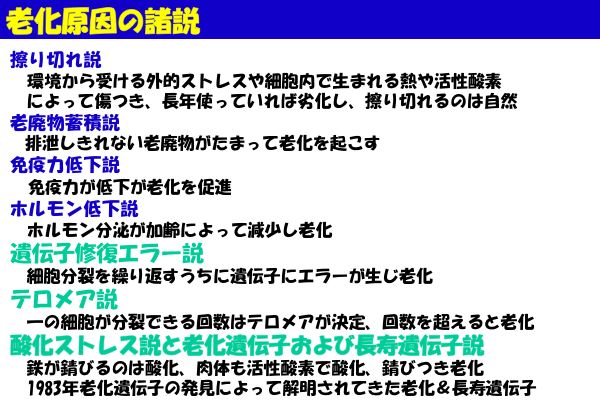 老化原因の諸説

擦り切れ説

環境から受ける外的ストレスや細胞内で生まれる熱や活性酸素によって傷つき、長年使っていれば劣化し、擦り切れるのは自然

老廃物蓄積説

排泄しきれない老廃物がたまって老化を起こす

免疫力低下説

免疫力が低下が老化を促進

ホルモン低下説

ホルモン分泌が加齢によって減少し老化

遺伝子修復エラー説

細胞分裂を繰り返すうちに遺伝子にエラーが生じ老化

テロメア説

一の細胞が分裂できる回数はテロメアが決定、回数を超えると老化

酸化ストレス説と老化遺伝子および長寿遺伝子説

鉄が錆びるのは酸化、肉体も活性酸素で酸化、錆びつき老化

1983年老化遺伝子の発見によって解明されてきた老化＆長寿遺伝子